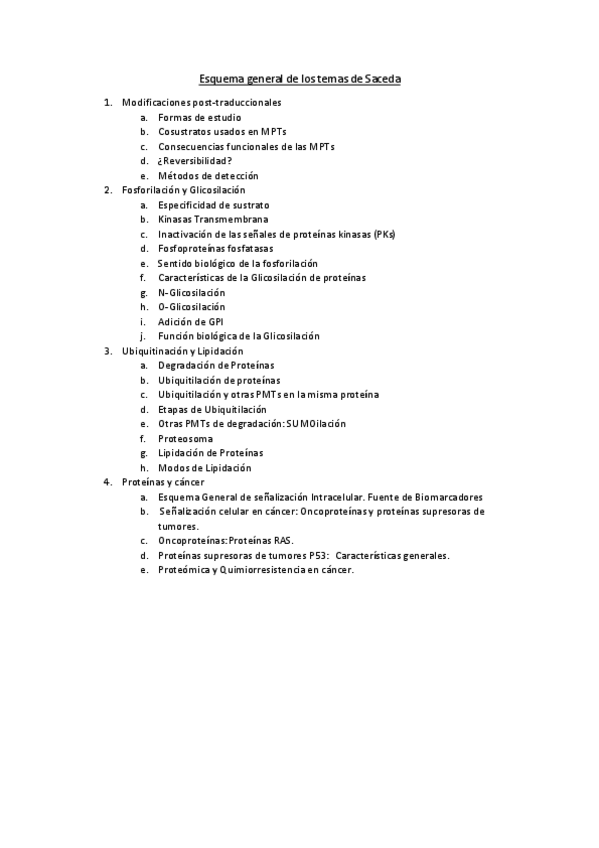 Esquema general de los temas de Saceda

1. Modificaciones post-traduccionales
   a. Formas de estudio
   b. Cosustratos usados en MPTs
   c. Consecuencias funcionales de las MPTs
   d. ¿Reversibilidad?
   e. Métodos de detección
2. Fosforilación y Glicosilación
   a. Especificidad de sustrato
   b. Kinasas Transmembrana
   c. Inactivación de las señales de proteínas kinasas (PKs)
   d. Fosfoproteínas fosfatasas
   e. Sentido biológico de la fosforilación
   f. Características de la Glicosilación de proteínas
   g. N-Glicosilación
   h. O-Glicosilación
   i. Adición de GPI
   j. Función biológica de la Glicosilación
3. Ubiquitinación y Lipidación
   a. Degradación de Proteínas
   b. Ubiquitilación de proteínas
   c. Ubiquitilación y otras PMTs en la misma proteína
   d. Etapas de Ubiquitilación
   e. Otras PMTs de degradación: SUMOilación
   f. Proteosoma
   g. Lipidación de Proteínas
   h. Modos de Lipidación
4. Proteínas y cáncer
   a. Esquema General de señalización Intracelular. Fuente de Biomarcadores
   b. Señalización celular en cáncer: Oncoproteínas y proteínas supresoras de tumores.
   c. Oncoproteínas: Proteínas RAS.
   d. Proteínas supresoras de tumores P53: Características generales.
   e. Proteómica y Quimiorresistencia en cáncer.